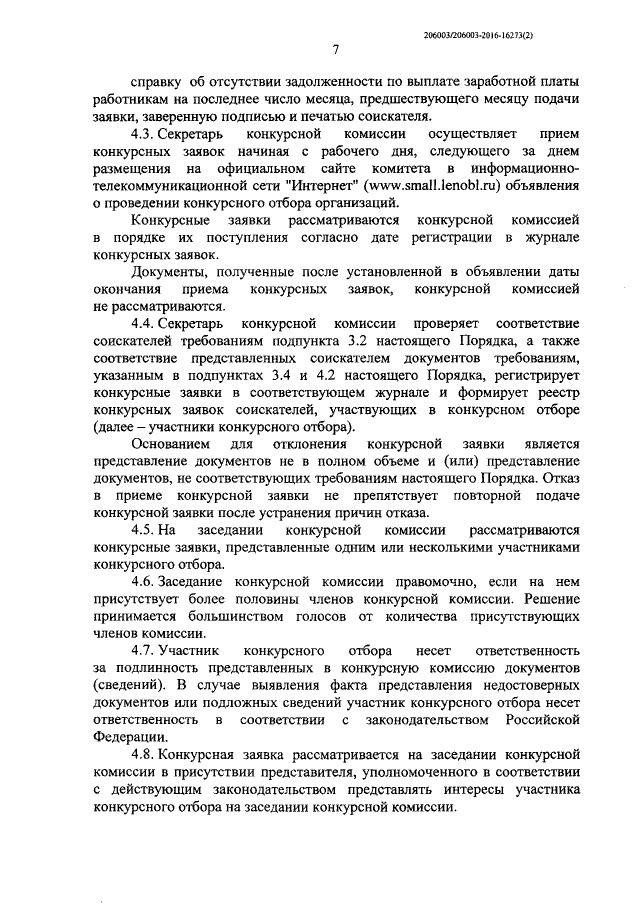 206003/206003-2016-16273(2)

7

справку об отсутствии задолженности по выплате заработной платы работникам на последнее число месяца, предшествующего месяцу подачи заявки, заверенную подписью и печатью соискателя.

4.3. Секретарь конкурсной комиссии осуществляет прием конкурсных заявок начиная с рабочего дня, следующего за днем размещения на официальном сайте комитета в информационно-телекоммуникационной сети "Интернет" (www.small.lenobl.ru) объявления о проведении конкурсного отбора организаций.

Конкурсные заявки рассматриваются конкурсной комиссией в порядке их поступления согласно дате регистрации в журнале конкурсных заявок.

Документы, полученные после установленной в объявлении даты окончания приема конкурсных заявок, конкурсной комиссией не рассматриваются.

4.4. Секретарь конкурсной комиссии проверяет соответствие соискателей требованиям подпункта 3.2 настоящего Порядка, а также соответствие представленных соискателем документов требованиям, указанным в подпунктах 3.4 и 4.2 настоящего Порядка, регистрирует конкурсные заявки в соответствующем журнале и формирует реестр конкурсных заявок соискателей, участвующих в конкурсном отборе (далее – участники конкурсного отбора).

Основанием для отклонения конкурсной заявки является представление документов не в полном объеме и (или) представление документов, не соответствующих требованиям настоящего Порядка. Отказ в приеме конкурсной заявки не препятствует повторной подаче конкурсной заявки после устранения причин отказа.

4.5. На заседании конкурсной комиссии рассматриваются конкурсные заявки, представленные одним или несколькими участниками конкурсного отбора.

4.6. Заседание конкурсной комиссии правомочно, если на нем присутствует более половины членов конкурсной комиссии. Решение принимается большинством голосов от количества присутствующих членов комиссии.

4.7. Участник конкурсного отбора несет ответственность за подлинность представленных в конкурсную комиссию документов (сведений). В случае выявления факта представления недостоверных документов или подложных сведений участник конкурсного отбора несет ответственность в соответствии с законодательством Российской Федерации.

4.8. Конкурсная заявка рассматривается на заседании конкурсной комиссии в присутствии представителя, уполномоченного в соответствии с действующим законодательством представлять интересы участника конкурсного отбора на заседании конкурсной комиссии.